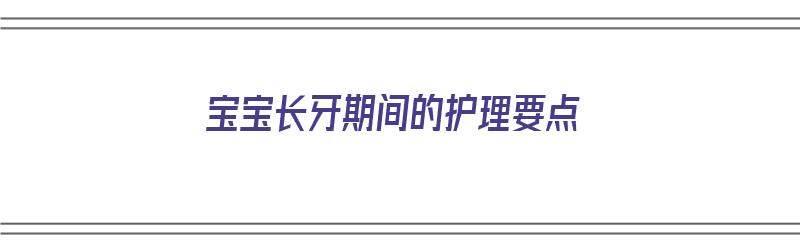 宝宝长牙期间的护理要点